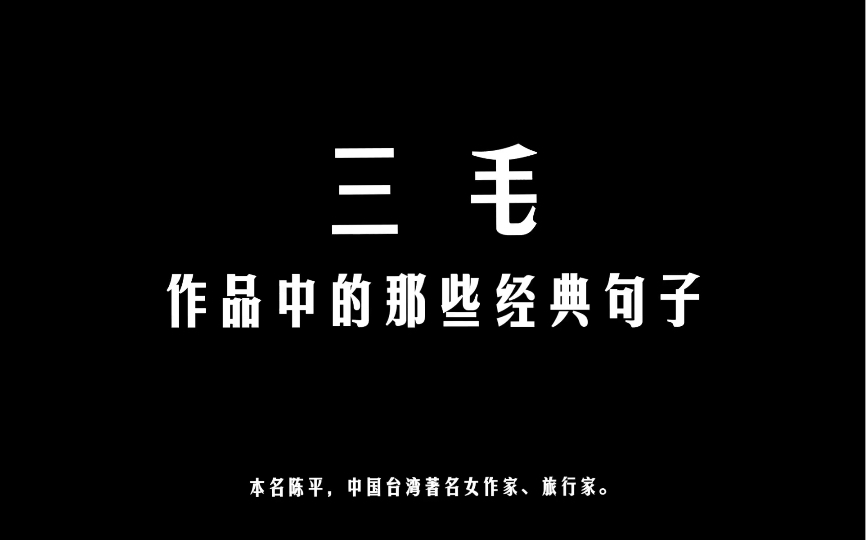 三 毛

作品中的那些经典句子

本名陈平，中国台湾著名女作家、旅行家。